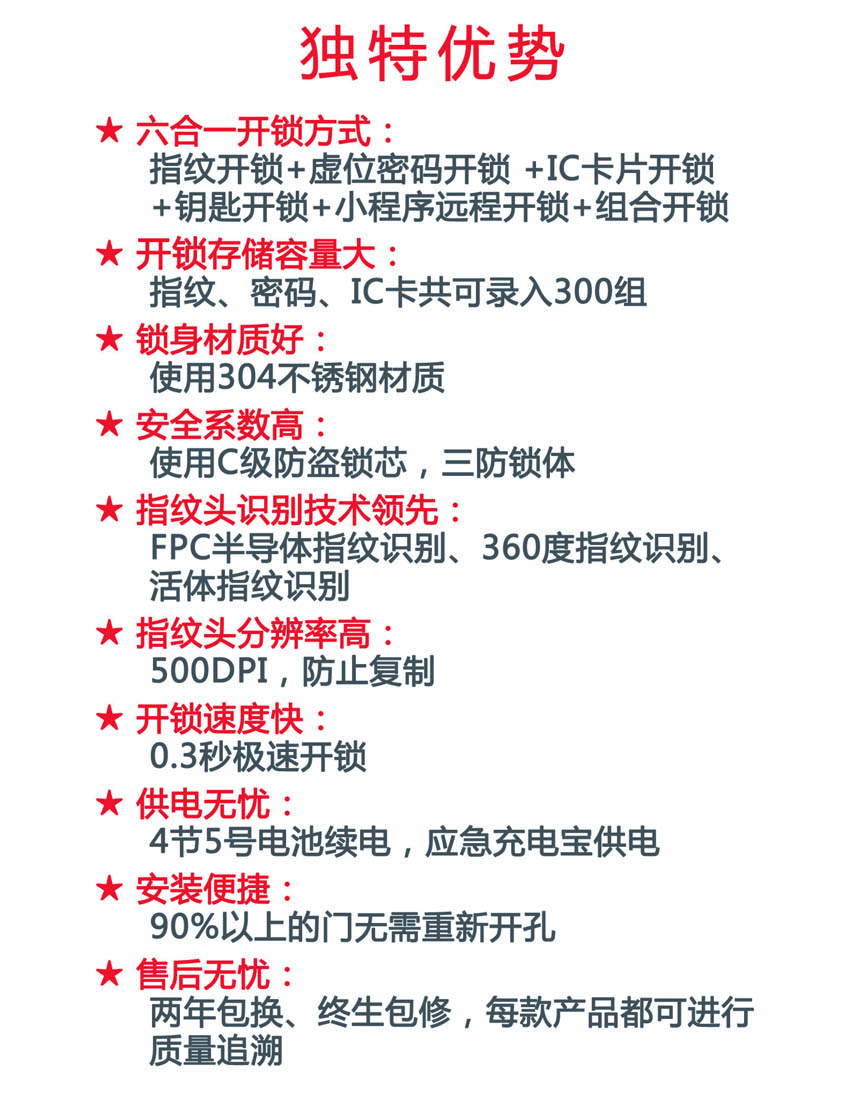 独特优势

★ 六合一开锁方式：
指纹开锁+虚位密码开锁 +IC卡片开锁 +钥匙开锁+小程序远程开锁+组合开锁

★ 开锁存储容量大：
指纹、密码、IC卡共可录入300组

★ 锁身材质好：
使用304不锈钢材质

★ 安全系数高：
使用C级防盗锁芯，三防锁体

★ 指纹头识别技术领先：
FPC半导体指纹识别、360度指纹识别、活体指纹识别

★ 指纹头分辨率高：
500DPI，防止复制

★ 开锁速度快：
0.3秒极速开锁

★ 供电无忧：
4节5号电池续电，应急充电宝供电

★ 安装便捷：
90%以上的门无需重新开孔

★ 售后无忧：
两年包换、终生包修，每款产品都可进行质量追溯